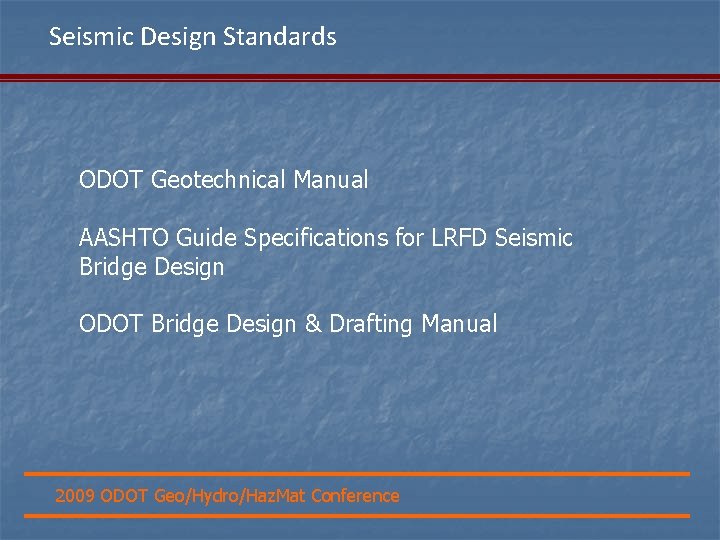 Seismic Design Standards

ODOT Geotechnical Manual

AASHTO Guide Specifications for LRFD Seismic Bridge Design

ODOT Bridge Design & Drafting Manual

2009 ODOT Geo/Hydro/HazMat Conference